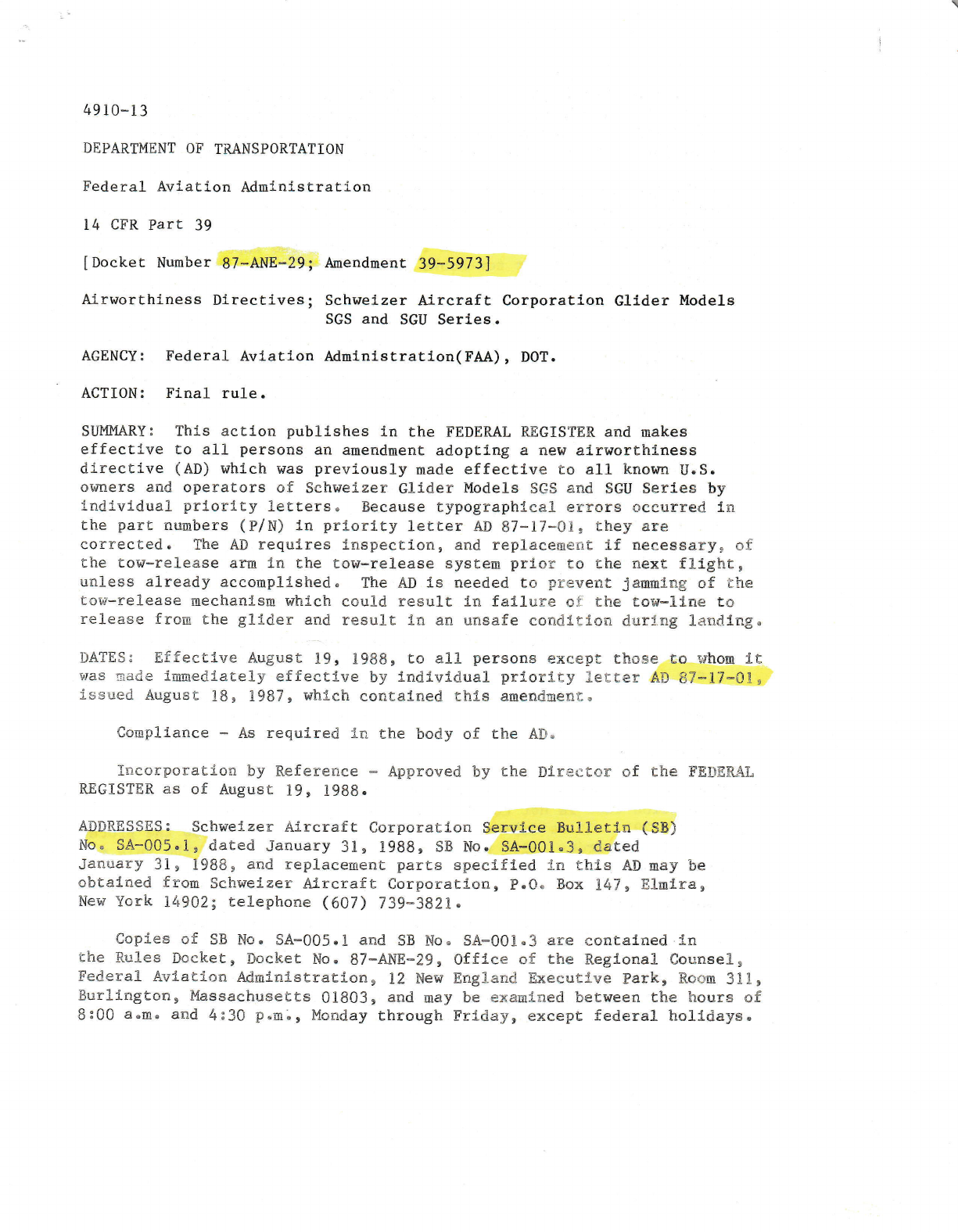 4910-13

DEPARTMENT OF TRANSPORTATION

Federal Aviation Administration

14 CFR Part 39

[Docket Number 87-ANE-29; Amendment 39-5973]

Airworthiness Directives; Schweizer Aircraft Corporation Glider Models SGS and SGU Series.

AGENCY: Federal Aviation Administration(FAA), DOT.

ACTION: Final rule.

SUMMARY: This action publishes in the FEDERAL REGISTER and makes effective to all persons an amendment adopting a new airworthiness directive (AD) which was previously made effective to all known U.S. owners and operators of Schweizer Glider Models SGS and SGU Series by individual priority letters. Because typographical errors occurred in the part numbers (P/N) in priority letter AD 87-17-01, they are corrected. The AD requires inspection, and replacement if necessary, of the tow-release arm in the tow-release system prior to the next flight, unless already accomplished. The AD is needed to prevent jamming of the tow-release mechanism which could result in failure of the tow-line to release from the glider and result in an unsafe condition during landing.

DATES: Effective August 19, 1988, to all persons except those to whom it was made immediately effective by individual priority letter AD 87-17-01, issued August 18, 1987, which contained this amendment.

Compliance - As required in the body of the AD.

Incorporation by Reference - Approved by the Director of the FEDERAL REGISTER as of August 19, 1988.

ADDRESSES: Schweizer Aircraft Corporation Service Bulletin (SB) No. SA-005.1, dated January 31, 1988, SB No. SA-001.3, dated January 31, 1988, and replacement parts specified in this AD may be obtained from Schweizer Aircraft Corporation, P.O. Box 147, Elmira, New York 14902; telephone (607) 739-3821.

Copies of SB No. SA-005.1 and SB No. SA-001.3 are contained in the Rules Docket, Docket No. 87-ANE-29, Office of the Regional Counsel, Federal Aviation Administration, 12 New England Executive Park, Room 311, Burlington, Massachusetts 01803, and may be examined between the hours of 8:00 a.m. and 4:30 p.m., Monday through Friday, except federal holidays.